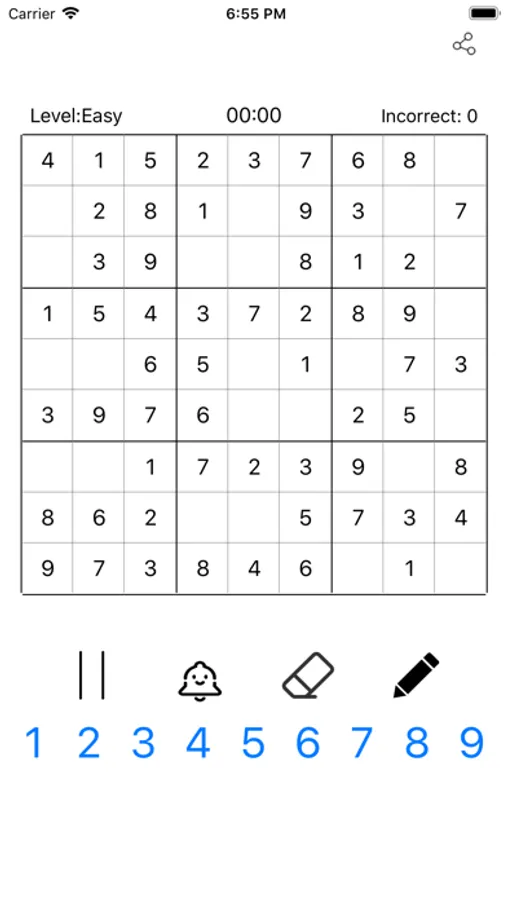 Carrier 6:55 PM

Level:Easy 00:00 Incorrect: 0

| 4 | 1 | 5 | 2 | 3 | 7 | 6 | 8 |   |
|---|---|---|---|---|---|---|---|---|
|   | 2 | 8 | 1 |   | 9 | 3 |   | 7 |
|   | 3 | 9 |   |   | 8 | 1 | 2 |   |
| 1 | 5 | 4 | 3 | 7 | 2 | 8 | 9 |   |
|   |   | 6 | 5 |   | 1 |   | 7 | 3 |
| 3 | 9 | 7 | 6 |   |   | 2 | 5 |   |
|   |   | 1 | 7 | 2 | 3 | 9 |   | 8 |
| 8 | 6 | 2 |   |   | 5 | 7 | 3 | 4 |
| 9 | 7 | 3 | 8 | 4 | 6 |   | 1 |   |

1 2 3 4 5 6 7 8 9